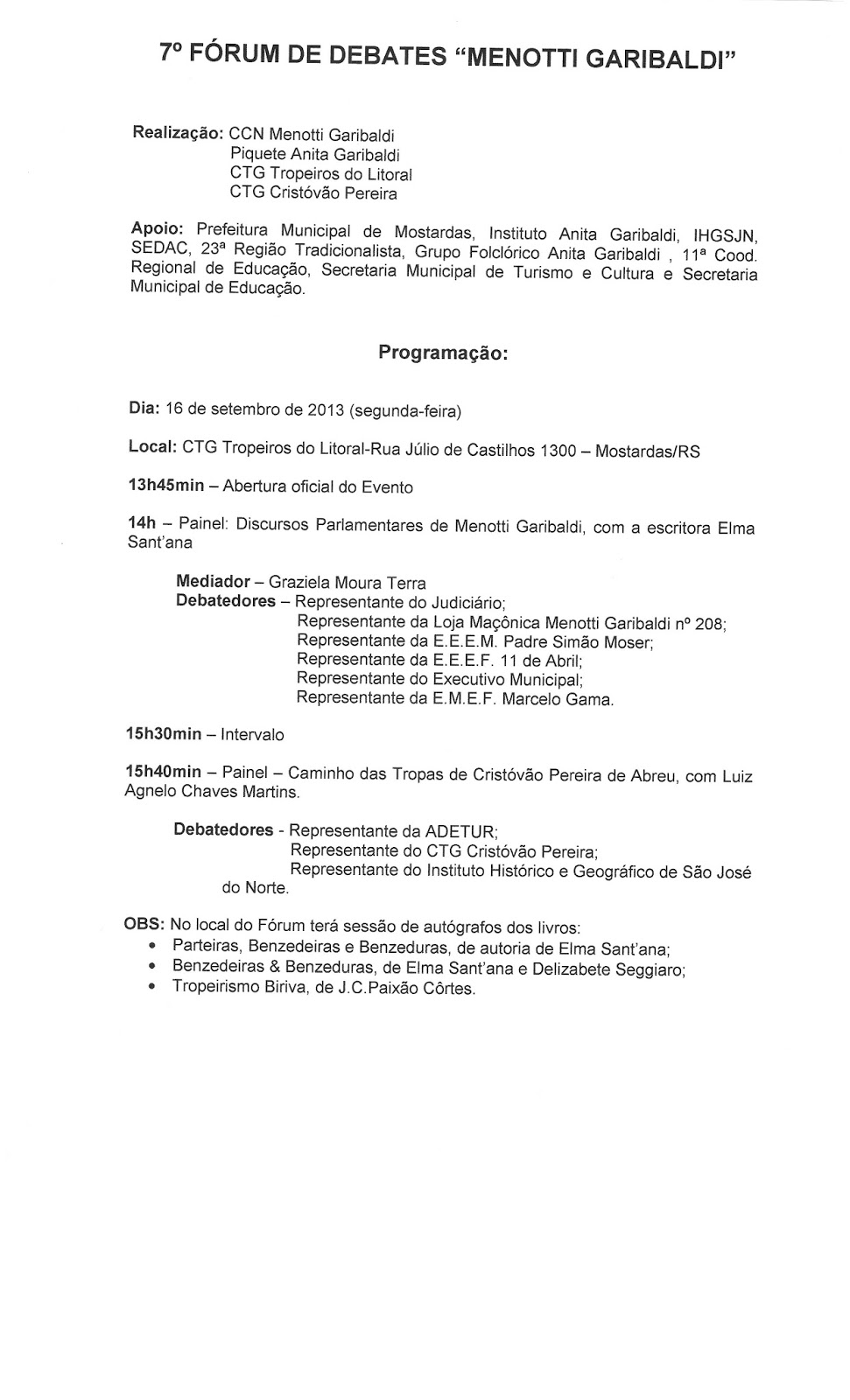 7º FÓRUM DE DEBATES "MENOTTI GARIBALDI"

Realização: CCN Menotti Garibaldi
Piquete Anita Garibaldi
CTG Tropeiros do Litoral
CTG Cristóvão Pereira

Apoio: Prefeitura Municipal de Mostardas, Instituto Anita Garibaldi, IHGSJN, SEDAC, 23ª Região Tradicionalista, Grupo Folclórico Anita Garibaldi , 11ª Cood. Regional de Educação, Secretaria Municipal de Turismo e Cultura e Secretaria Municipal de Educação.

Programação:

Dia: 16 de setembro de 2013 (segunda-feira)

Local: CTG Tropeiros do Litoral-Rua Júlio de Castilhos 1300 – Mostardas/RS

13h45min – Abertura oficial do Evento

14h – Painel: Discursos Parlamentares de Menotti Garibaldi, com a escritora Elma Sant'ana

Mediador – Graziela Moura Terra
Debatedores – Representante do Judiciário;
Representante da Loja Maçônica Menotti Garibaldi nº 208;
Representante da E.E.E.M. Padre Simão Moser;
Representante da E.E.E.F. 11 de Abril;
Representante do Executivo Municipal;
Representante da E.M.E.F. Marcelo Gama.

15h30min – Intervalo

15h40min – Painel – Caminho das Tropas de Cristóvão Pereira de Abreu, com Luiz Agnelo Chaves Martins.

Debatedores - Representante da ADETUR;
Representante do CTG Cristóvão Pereira;
Representante do Instituto Histórico e Geográfico de São José do Norte.

OBS: No local do Fórum terá sessão de autógrafos dos livros:
• Parteiras, Benzedeiras e Benzeduras, de autoria de Elma Sant'ana;
• Benzedeiras & Benzeduras, de Elma Sant'ana e Delizabete Seggiaro;
• Tropeirismo Biriva, de J.C.Paixão Côrtes.